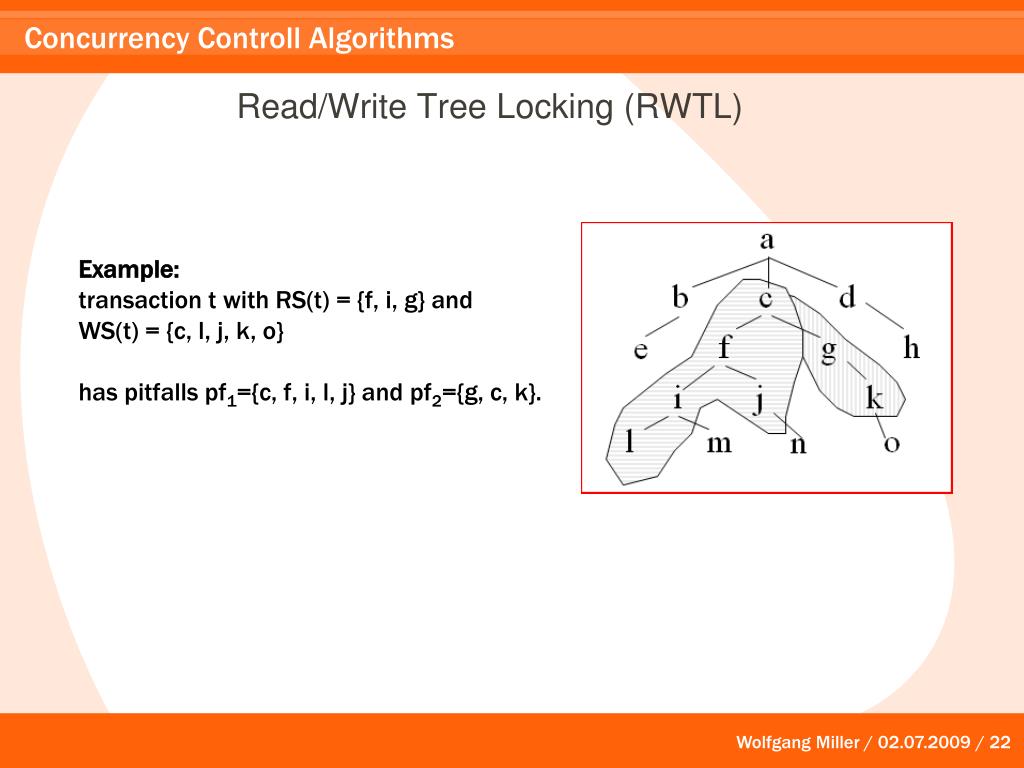 Concurrency Controll Algorithms

Read/Write Tree Locking (RWTL)

Example:
transaction t with RS(t) = {f, i, g} and WS(t) = {c, l, j, k, o}

has pitfalls $pf_1$={c, f, i, l, j} and $pf_2$={g, c, k}.

a
b c d
e f g h
i j k
l m n o

Wolfgang Miller / 02.07.2009 / 22